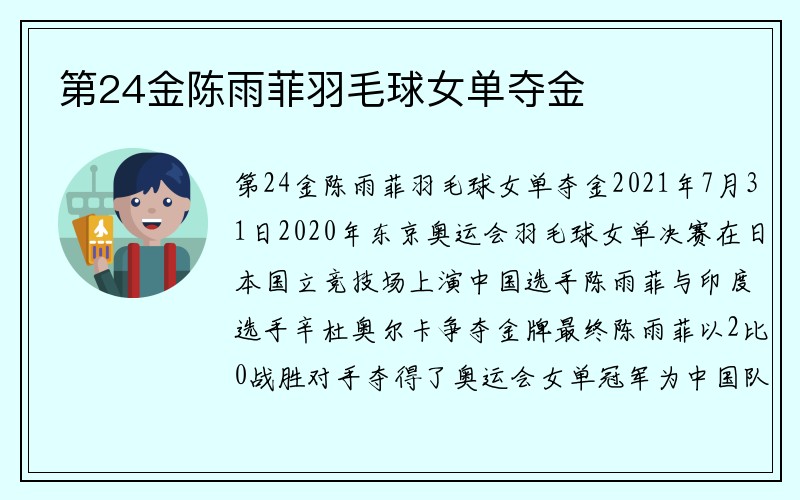 第24金陈雨菲羽毛球女单夺金

第24金陈雨菲羽毛球女单夺金2021年7月31日2020年东京奥运会羽毛球女单决赛在日本国立竞技场上演中国选手陈雨菲与印度选手辛杜奥尔卡争夺金牌最终陈雨菲以2比0战胜对手夺得了奥运会女单冠军为中国队